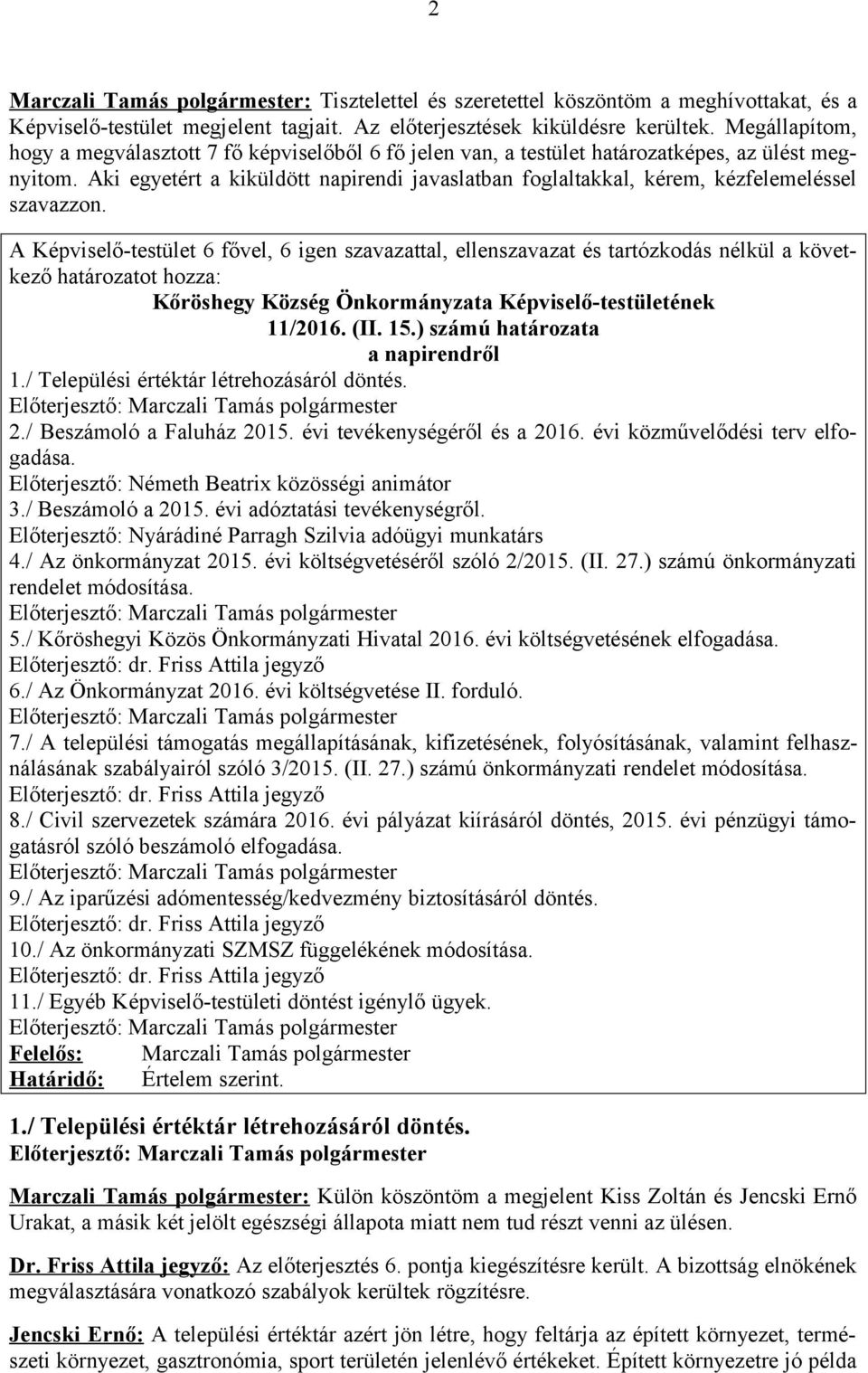 2

Marczali Tamás polgármester: Tisztelettel és szeretettel köszöntöm a meghívottakat, és a Képviselő-testület megjelent tagjait. Az előterjesztések kiküldésre kerültek. Megállapítom, hogy a megválasztott 7 fő képviselőből 6 fő jelen van, a testület határozatképes, az ülést megnyitom. Aki egyetért a kiküldött napirendi javaslatban foglaltakkal, kérem, kézfelemeléssel szavazzon.

A Képviselő-testület 6 fővel, 6 igen szavazattal, ellenszavazat és tartózkodás nélkül a következő határozatot hozza:
Kőröshegy Község Önkormányzata Képviselő-testületének
11/2016. (II. 15.) számú határozata
a napirendről
1./ Települési értéktár létrehozásáról döntés.
Előterjesztő: Marczali Tamás polgármester
2./ Beszámoló a Faluház 2015. évi tevékenységéről és a 2016. évi közművelődési terv elfogadása.
Előterjesztő: Németh Beatrix közösségi animátor
3./ Beszámoló a 2015. évi adóztatási tevékenységről.
Előterjesztő: Nyárádiné Parragh Szilvia adóügyi munkatárs
4./ Az önkormányzat 2015. évi költségvetéséről szóló 2/2015. (II. 27.) számú önkormányzati rendelet módosítása.
Előterjesztő: Marczali Tamás polgármester
5./ Kőröshegyi Közös Önkormányzati Hivatal 2016. évi költségvetésének elfogadása.
Előterjesztő: dr. Friss Attila jegyző
6./ Az Önkormányzat 2016. évi költségvetése II. forduló.
Előterjesztő: Marczali Tamás polgármester
7./ A települési támogatás megállapításának, kifizetésének, folyósításának, valamint felhasználásának szabályairól szóló 3/2015. (II. 27.) számú önkormányzati rendelet módosítása.
Előterjesztő: dr. Friss Attila jegyző
8./ Civil szervezetek számára 2016. évi pályázat kiírásáról döntés, 2015. évi pénzügyi támogatásról szóló beszámoló elfogadása.
Előterjesztő: Marczali Tamás polgármester
9./ Az iparűzési adómentesség/kedvezmény biztosításáról döntés.
Előterjesztő: dr. Friss Attila jegyző
10./ Az önkormányzati SZMSZ függelékének módosítása.
Előterjesztő: dr. Friss Attila jegyző
11./ Egyéb Képviselő-testületi döntést igénylő ügyek.
Előterjesztő: Marczali Tamás polgármester
Felelős: Marczali Tamás polgármester
Határidő: Értelem szerint.

1./ Települési értéktár létrehozásáról döntés.
Előterjesztő: Marczali Tamás polgármester

Marczali Tamás polgármester: Külön köszöntöm a megjelent Kiss Zoltán és Jencski Ernő Urakat, a másik két jelölt egészségi állapota miatt nem tud részt venni az ülésen.

Dr. Friss Attila jegyző: Az előterjesztés 6. pontja kiegészítésre került. A bizottság elnökének megválasztására vonatkozó szabályok kerültek rögzítésre.

Jencski Ernő: A települési értéktár azért jön létre, hogy feltárja az épített környezet, természeti környezet, gasztronómia, sport területén jelenlévő értékeket. Épített környezetre jó példa